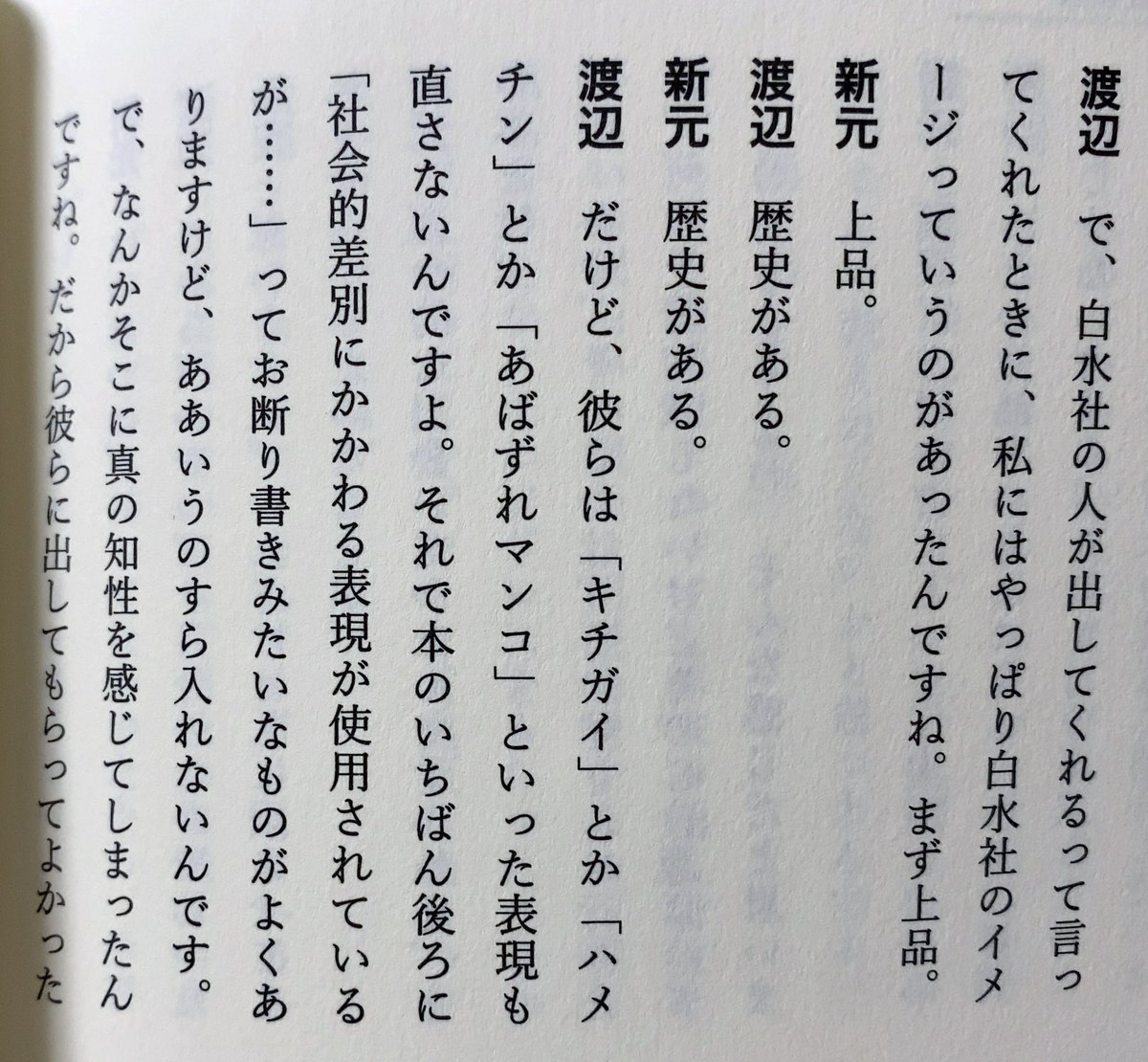 渡辺　で、白水社の人が出してくれるって言ってくれたときに、私にはやっぱり白水社のイメージっていうのがあったんですね。まず上品。

新元　上品。

渡辺　歴史がある。

新元　歴史がある。

渡辺　だけど、彼らは「キチガイ」とか「ハメチン」とか「あばずれマンコ」といった表現も直さないんですよ。それで本のいちばん後ろに「社会的差別にかかわる表現が使用されているが……」ってお断り書きみたいなものがよくありますけど、ああいうのすら入れないんです。で、なんかそこに真の知性を感じてしまったんですね。だから彼らに出してもらってよかった